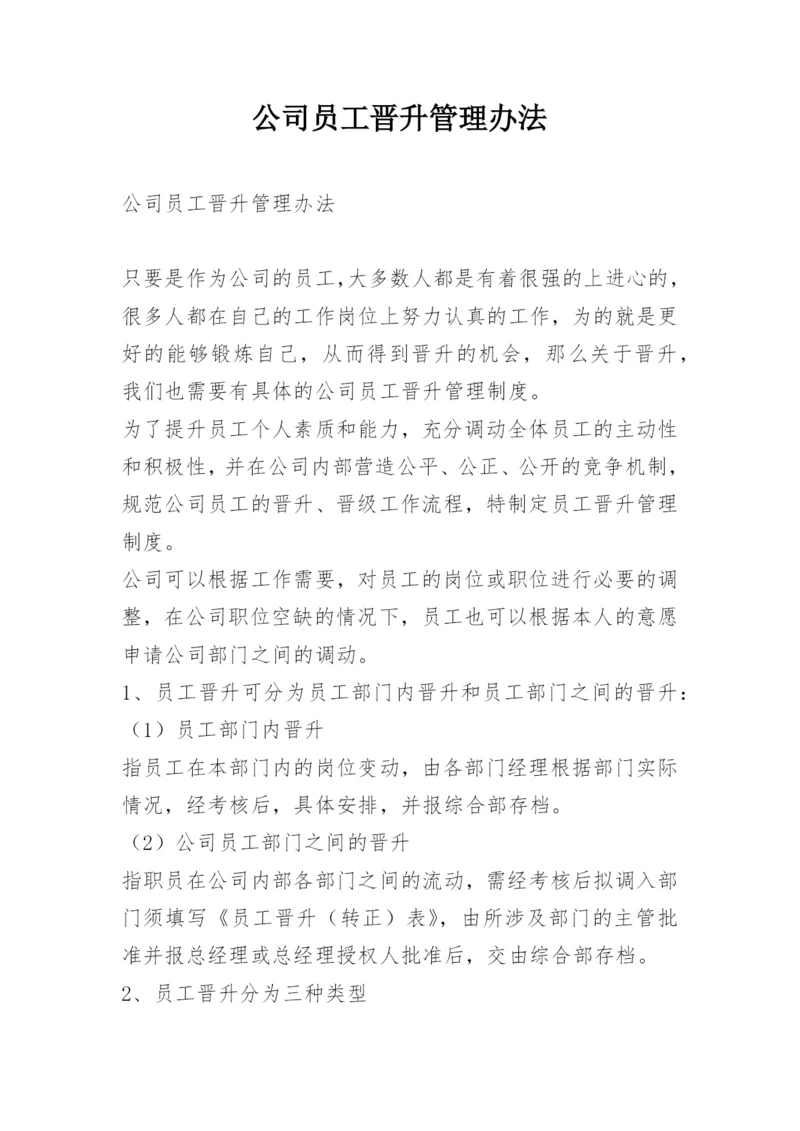 公司员工晋升管理办法

公司员工晋升管理办法

只要是作为公司的员工,大多数人都是有着很强的上进心的，很多人都在自己的工作岗位上努力认真的工作，为的就是更好的能够锻炼自己，从而得到晋升的机会，那么关于晋升，我们也需要有具体的公司员工晋升管理制度。
为了提升员工个人素质和能力，充分调动全体员工的主动性和积极性，并在公司内部营造公平、公正、公开的竞争机制，规范公司员工的晋升、晋级工作流程，特制定员工晋升管理制度。
公司可以根据工作需要，对员工的岗位或职位进行必要的调整，在公司职位空缺的情况下，员工也可以根据本人的意愿申请公司部门之间的调动。
1、员工晋升可分为员工部门内晋升和员工部门之间的晋升：
（1）员工部门内晋升
指员工在本部门内的岗位变动，由各部门经理根据部门实际情况，经考核后，具体安排，并报综合部存档。
（2）公司员工部门之间的晋升
指职员在公司内部各部门之间的流动，需经考核后拟调入部门须填写《员工晋升（转正）表》，由所涉及部门的主管批准并报总经理或总经理授权人批准后，交由综合部存档。
2、员工晋升分为三种类型